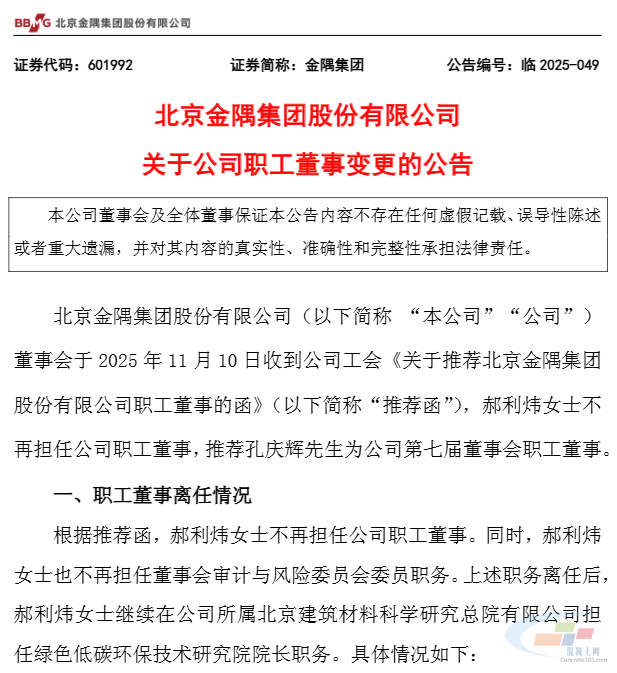 BBMG 北京金隅集团股份有限公司

证券代码：601992　　证券简称：金隅集团　　公告编号：临 2025-049

北京金隅集团股份有限公司

关于公司职工董事变更的公告

本公司董事会及全体董事保证本公告内容不存在任何虚假记载、误导性陈述或者重大遗漏，并对其内容的真实性、准确性和完整性承担法律责任。

北京金隅集团股份有限公司（以下简称 “本公司”“公司”）董事会于 2025 年 11 月 10 日收到公司工会《关于推荐北京金隅集团股份有限公司职工董事的函》（以下简称“推荐函”），郝利炜女士不再担任公司职工董事，推荐孔庆辉先生为公司第七届董事会职工董事。

一、职工董事离任情况

根据推荐函，郝利炜女士不再担任公司职工董事。同时，郝利炜女士也不再担任董事会审计与风险委员会委员职务。上述职务离任后，郝利炜女士继续在公司所属北京建筑材料科学研究总院有限公司担任绿色低碳环保技术研究院院长职务。具体情况如下：

混凝土网
Concrete365.com